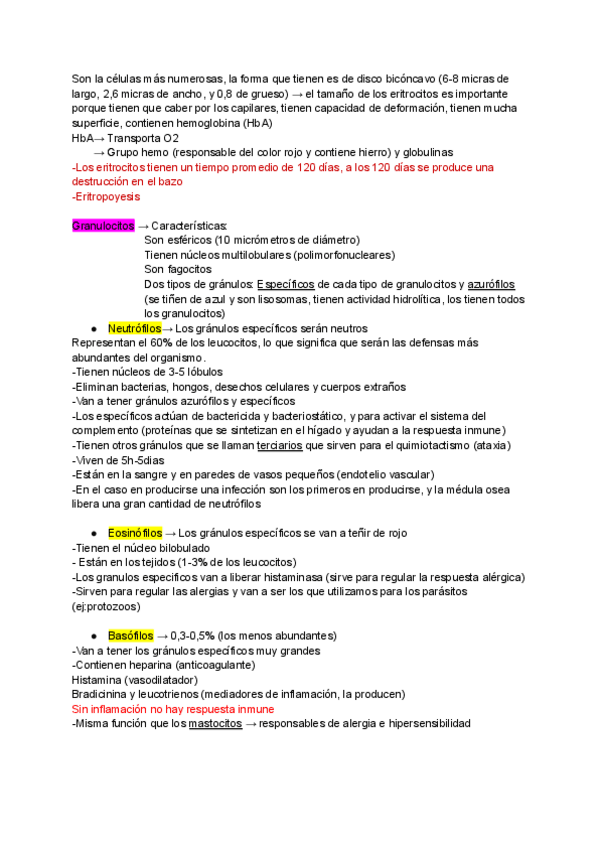 Son la células más numerosas, la forma que tienen es de disco bicóncavo (6-8 micras de largo, 2,6 micras de ancho, y 0,8 de grueso) → el tamaño de los eritrocitos es importante porque tienen que caber por los capilares, tienen capacidad de deformación, tienen mucha superficie, contienen hemoglobina (HbA)
HbA→ Transporta O2
→ Grupo hemo (responsable del color rojo y contiene hierro) y globulinas
-Los eritrocitos tienen un tiempo promedio de 120 días, a los 120 días se produce una destrucción en el bazo
-Eritropoyesis

Granulocitos → Características:
Son esféricos (10 micrómetros de diámetro)
Tienen núcleos multilobulares (polimorfonucleares)
Son fagocitos
Dos tipos de gránulos: Específicos de cada tipo de granulocitos y azurófilos (se tiñen de azul y son lisosomas, tienen actividad hidrolítica, los tienen todos los granulocitos)
● Neutrófilos→ Los gránulos específicos serán neutros
Representan el 60% de los leucocitos, lo que significa que serán las defensas más abundantes del organismo.
-Tienen núcleos de 3-5 lóbulos
-Eliminan bacterias, hongos, desechos celulares y cuerpos extraños
-Van a tener gránulos azurófilos y específicos
-Los específicos actúan de bactericida y bacteriostático, y para activar el sistema del complemento (proteínas que se sintetizan en el hígado y ayudan a la respuesta inmune)
-Tienen otros gránulos que se llaman terciarios que sirven para el quimiotactismo (ataxia)
-Viven de 5h-5dias
-Están en la sangre y en paredes de vasos pequeños (endotelio vascular)
-En el caso en producirse una infección son los primeros en producirse, y la médula osea libera una gran cantidad de neutrófilos

● Eosinófilos → Los gránulos específicos se van a teñir de rojo
-Tienen el núcleo bilobulado
- Están en los tejidos (1-3% de los leucocitos)
-Los granulos especificos van a liberar histaminasa (sirve para regular la respuesta alérgica)
-Sirven para regular las alergias y van a ser los que utilizamos para los parásitos (ej:protozoos)

● Basófilos → 0,3-0,5% (los menos abundantes)
-Van a tener los gránulos específicos muy grandes
-Contienen heparina (anticoagulante)
Histamina (vasodilatador)
Bradicinina y leucotrienos (mediadores de inflamación, la producen)
Sin inflamación no hay respuesta inmune
-Misma función que los mastocitos → responsables de alergia e hipersensibilidad